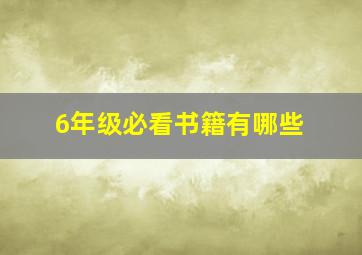 6年级必看书籍有哪些